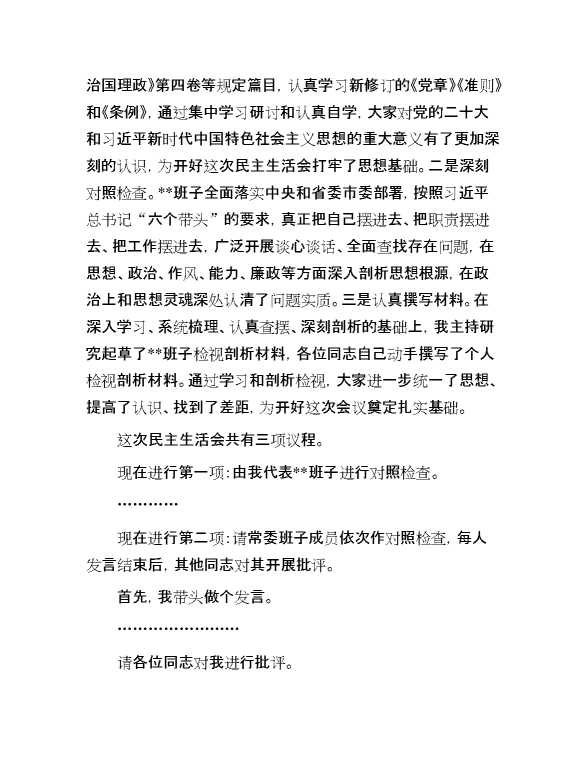 治国理政》第四卷等规定篇目，认真学习新修订的《党章》《准则》和《条例》，通过集中学习研讨和认真自学，大家对党的二十大和习近平新时代中国特色社会主义思想的重大意义有了更加深刻的认识，为开好这次民主生活会打牢了思想基础。二是深刻对照检查。**班子全面落实中央和省委市委部署，按照习近平总书记“六个带头”的要求，真正把自己摆进去、把职责摆进去、把工作摆进去，广泛开展谈心谈话、全面查找存在问题，在思想、政治、作风、能力、廉政等方面深入剖析思想根源，在政治上和思想灵魂深处认清了问题实质。三是认真撰写材料。在深入学习、系统梳理、认真查摆、深刻剖析的基础上，我主持研究起草了**班子检视剖析材料，各位同志自己动手撰写了个人检视剖析材料。通过学习和剖析检视，大家进一步统一了思想、提高了认识、找到了差距，为开好这次会议奠定扎实基础。

这次民主生活会共有三项议程。

现在进行第一项：由我代表**班子进行对照检查。

…………

现在进行第二项：请常委班子成员依次作对照检查，每人发言结束后，其他同志对其开展批评。

首先，我带头做个发言。

……………………

请各位同志对我进行批评。